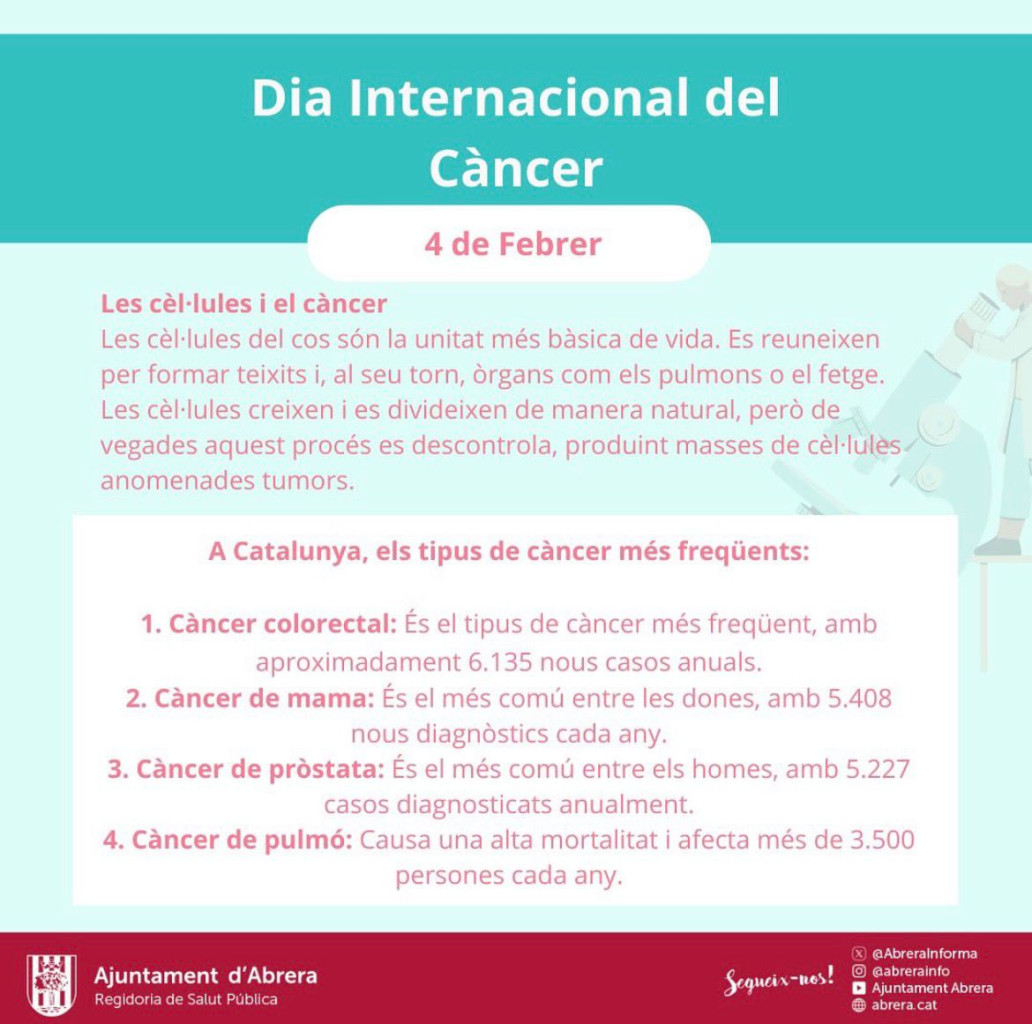 Dia Internacional del Càncer

4 de Febrer

Les cèl·lules i el càncer
Les cèl·lules del cos són la unitat més bàsica de vida. Es reuneixen per formar teixits i, al seu torn, òrgans com els pulmons o el fetge. Les cèl·lules creixen i es divideixen de manera natural, però de vegades aquest procés es descontrola, produint masses de cèl·lules anomenades tumors.

A Catalunya, els tipus de càncer més freqüents:

1. Càncer colorectal: És el tipus de càncer més freqüent, amb aproximadament 6.135 nous casos anuals.
2. Càncer de mama: És el més comú entre les dones, amb 5.408 nous diagnòstics cada any.
3. Càncer de pròstata: És el més comú entre els homes, amb 5.227 casos diagnosticats anualment.
4. Càncer de pulmó: Causa una alta mortalitat i afecta més de 3.500 persones cada any.

Ajuntament d'Abrera
Regidoria de Salut Pública

Segueix-nos!

@AbreraInforma
@abrerainfo
Ajuntament Abrera
abrera.cat